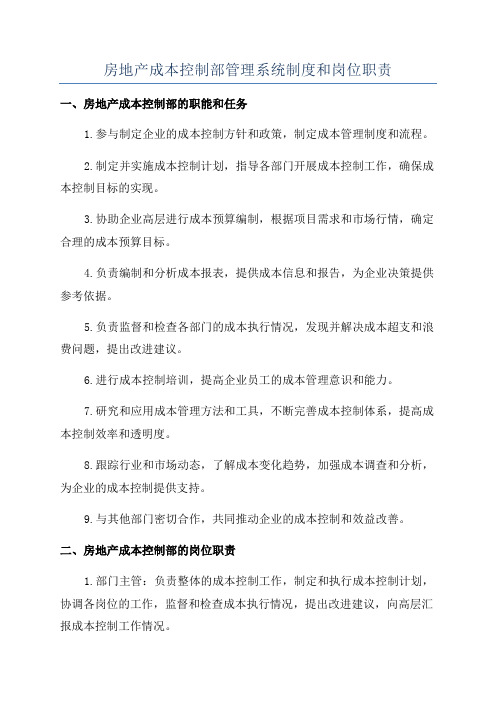 房地产成本控制部管理系统制度和岗位职责

一、房地产成本控制部的职能和任务

1.参与制定企业的成本控制方针和政策，制定成本管理制度和流程。

2.制定并实施成本控制计划，指导各部门开展成本控制工作，确保成本控制目标的实现。

3.协助企业高层进行成本预算编制，根据项目需求和市场行情，确定合理的成本预算目标。

4.负责编制和分析成本报表，提供成本信息和报告，为企业决策提供参考依据。

5.负责监督和检查各部门的成本执行情况，发现并解决成本超支和浪费问题，提出改进建议。

6.进行成本控制培训，提高企业员工的成本管理意识和能力。

7.研究和应用成本管理方法和工具，不断完善成本控制体系，提高成本控制效率和透明度。

8.跟踪行业和市场动态，了解成本变化趋势，加强成本调查和分析，为企业的成本控制提供支持。

9.与其他部门密切合作，共同推动企业的成本控制和效益改善。

二、房地产成本控制部的岗位职责

1.部门主管：负责整体的成本控制工作，制定和执行成本控制计划，协调各岗位的工作，监督和检查成本执行情况，提出改进建议，向高层汇报成本控制工作情况。